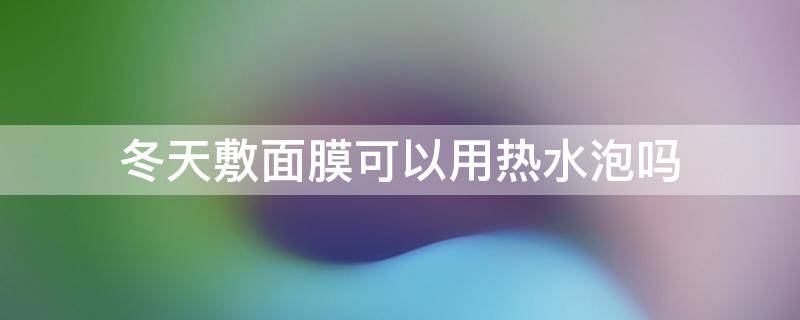 冬天敷面膜可以用热水泡吗